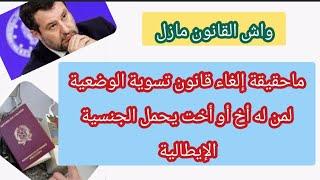 واش القانون مازل

ماحقيقة إلغاء قانون تسوية الوضعية لمن له أخ أو أخت يحمل الجنسية الإيطالية